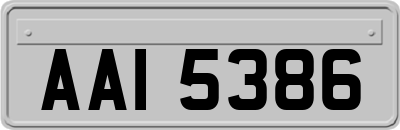 AAI 5386